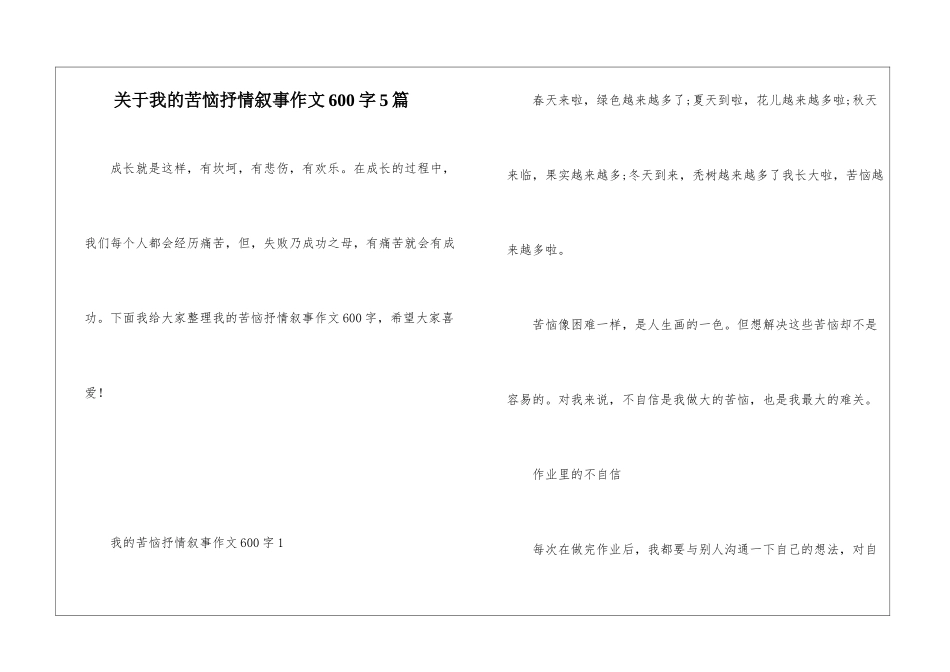 关于我的苦恼抒情叙事作文600字5篇

成长就是这样，有坎坷，有悲伤，有欢乐。在成长的过程中，我们每个人都会经历痛苦，但，失败乃成功之母，有痛苦就会有成功。下面我给大家整理我的苦恼抒情叙事作文600字，希望大家喜爱！

我的苦恼抒情叙事作文600字1

春天来啦，绿色越来越多了;夏天到啦，花儿越来越多啦;秋天来临，果实越来越多;冬天到来，秃树越来越多了我长大啦，苦恼越来越多啦。

苦恼像困难一样，是人生画的一色。但想解决这些苦恼却不是容易的。对我来说，不自信是我做大的苦恼，也是我最大的难关。

作业里的不自信

每次在做完作业后，我都要与别人沟通一下自己的想法，对自